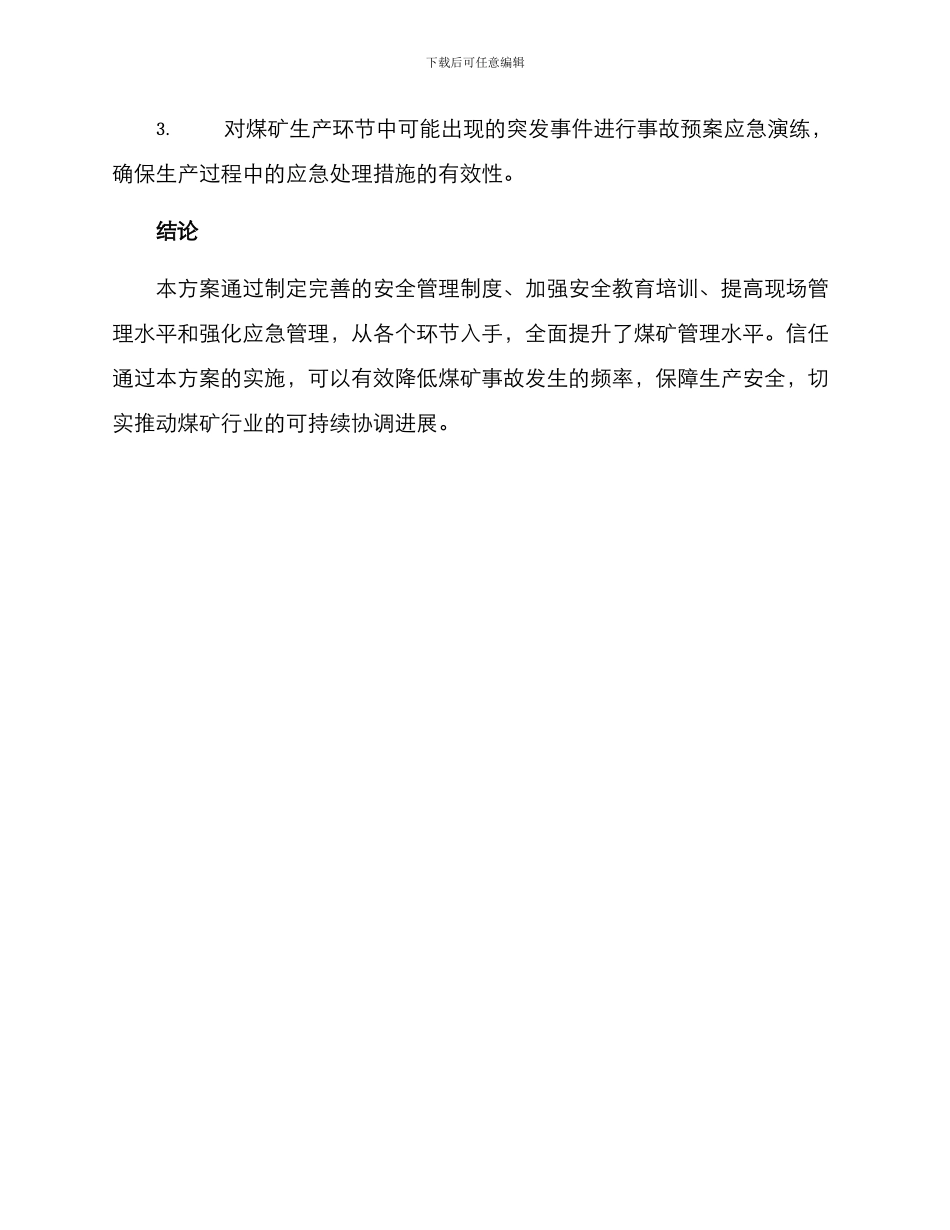 下载后可任意编辑

3. 对煤矿生产环节中可能出现的突发事件进行事故预案应急演练，确保生产过程中的应急处理措施的有效性。

结论

本方案通过制定完善的安全管理制度、加强安全教育培训、提高现场管理水平和强化应急管理，从各个环节入手，全面提升了煤矿管理水平。信任通过本方案的实施，可以有效降低煤矿事故发生的频率，保障生产安全，切实推动煤矿行业的可持续协调进展。